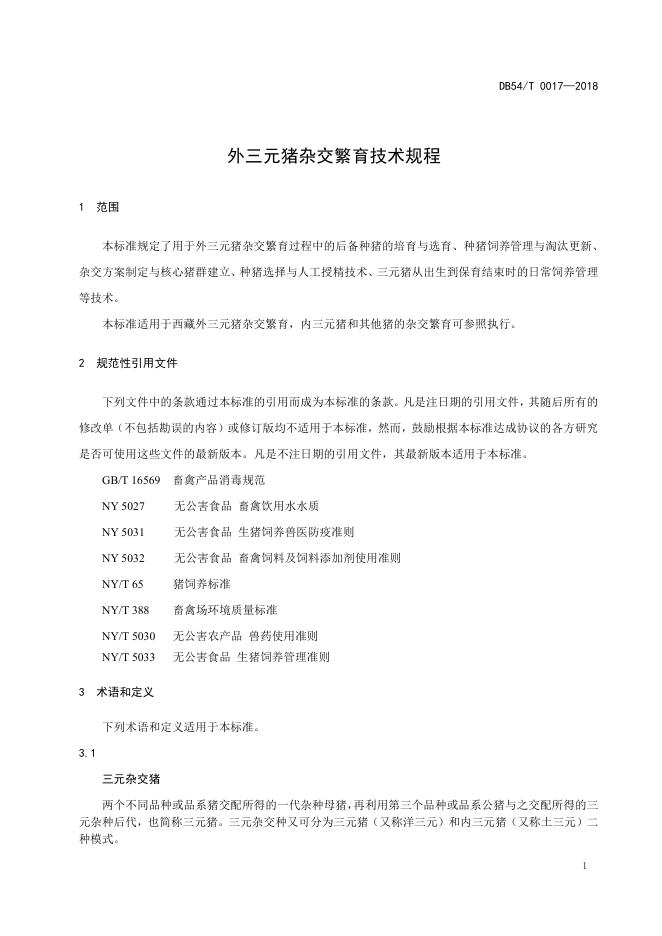 DB54/T 0017—2018

外三元猪杂交繁育技术规程

1 范围

本标准规定了用于外三元猪杂交繁育过程中的后备种猪的培育与选育、种猪饲养管理与淘汰更新、杂交方案制定与核心猪群建立、种猪选择与人工授精技术、三元猪从出生到保育结束时的日常饲养管理等技术。

本标准适用于西藏外三元猪杂交繁育，内三元猪和其他猪的杂交繁育可参照执行。

2 规范性引用文件

下列文件中的条款通过本标准的引用而成为本标准的条款。凡是注日期的引用文件，其随后所有的修改单（不包括勘误的内容）或修订版均不适用于本标准，然而，鼓励根据本标准达成协议的各方研究是否可使用这些文件的最新版本。凡是不注日期的引用文件，其最新版本适用于本标准。

GB/T 16569 畜禽产品消毒规范

NY 5027 无公害食品 畜禽饮用水水质

NY 5031 无公害食品 生猪饲养兽医防疫准则

NY 5032 无公害食品 畜禽饲料及饲料添加剂使用准则

NY/T 65 猪饲养标准

NY/T 388 畜禽场环境质量标准

NY/T 5030 无公害农产品 兽药使用准则

NY/T 5033 无公害食品 生猪饲养管理准则

3 术语和定义

下列术语和定义适用于本标准。

3.1

三元杂交猪

两个不同品种或品系猪交配所得的一代杂种母猪，再利用第三个品种或品系公猪与之交配所得的三元杂种后代，也简称三元猪。三元杂交种又可分为三元猪（又称洋三元）和内三元猪（又称土三元）二种模式。

1